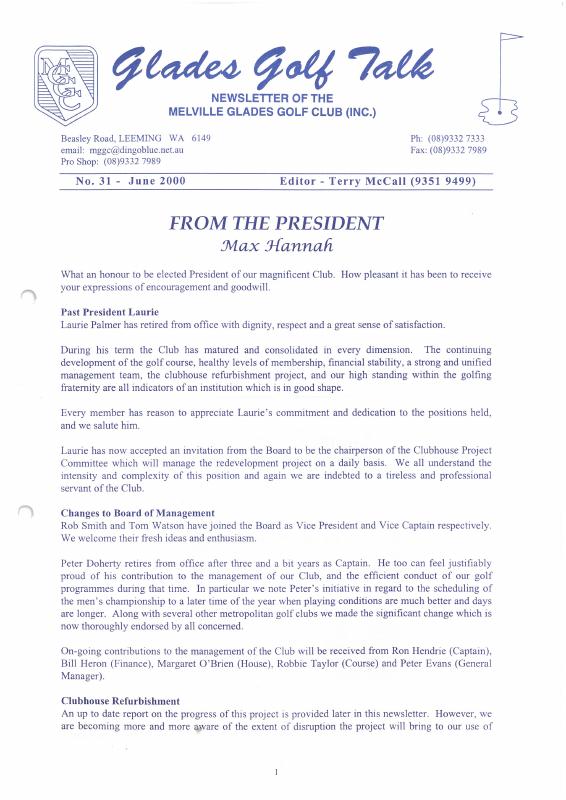 MGGC

Glades Golf Talk

NEWSLETTER OF THE
MELVILLE GLADES GOLF CLUB (INC.)

Beasley Road, LEEMING WA 6149
email: mggc@dingoblue.net.au
Pro Shop: (08)9332 7989

Ph: (08)9332 7333
Fax: (08)9332 7989

No. 31 - June 2000

Editor - Terry McCall (9351 9499)

FROM THE PRESIDENT
Max Hannah

What an honour to be elected President of our magnificent Club. How pleasant it has been to receive your expressions of encouragement and goodwill.

Past President Laurie
Laurie Palmer has retired from office with dignity, respect and a great sense of satisfaction.

During his term the Club has matured and consolidated in every dimension. The continuing development of the golf course, healthy levels of membership, financial stability, a strong and unified management team, the clubhouse refurbishment project, and our high standing within the golfing fraternity are all indicators of an institution which is in good shape.

Every member has reason to appreciate Laurie's commitment and dedication to the positions held, and we salute him.

Laurie has now accepted an invitation from the Board to be the chairperson of the Clubhouse Project Committee which will manage the redevelopment project on a daily basis. We all understand the intensity and complexity of this position and again we are indebted to a tireless and professional servant of the Club.

Changes to Board of Management
Rob Smith and Tom Watson have joined the Board as Vice President and Vice Captain respectively. We welcome their fresh ideas and enthusiasm.

Peter Doherty retires from office after three and a bit years as Captain. He too can feel justifiably proud of his contribution to the management of our Club, and the efficient conduct of our golf programmes during that time. In particular we note Peter's initiative in regard to the scheduling of the men's championship to a later time of the year when playing conditions are much better and days are longer. Along with several other metropolitan golf clubs we made the significant change which is now thoroughly endorsed by all concerned.

On-going contributions to the management of the Club will be received from Ron Hendrie (Captain), Bill Heron (Finance), Margaret O'Brien (House), Robbie Taylor (Course) and Peter Evans (General Manager).

Clubhouse Refurbishment
An up to date report on the progress of this project is provided later in this newsletter. However, we are becoming more and more aware of the extent of disruption the project will bring to our use of

1